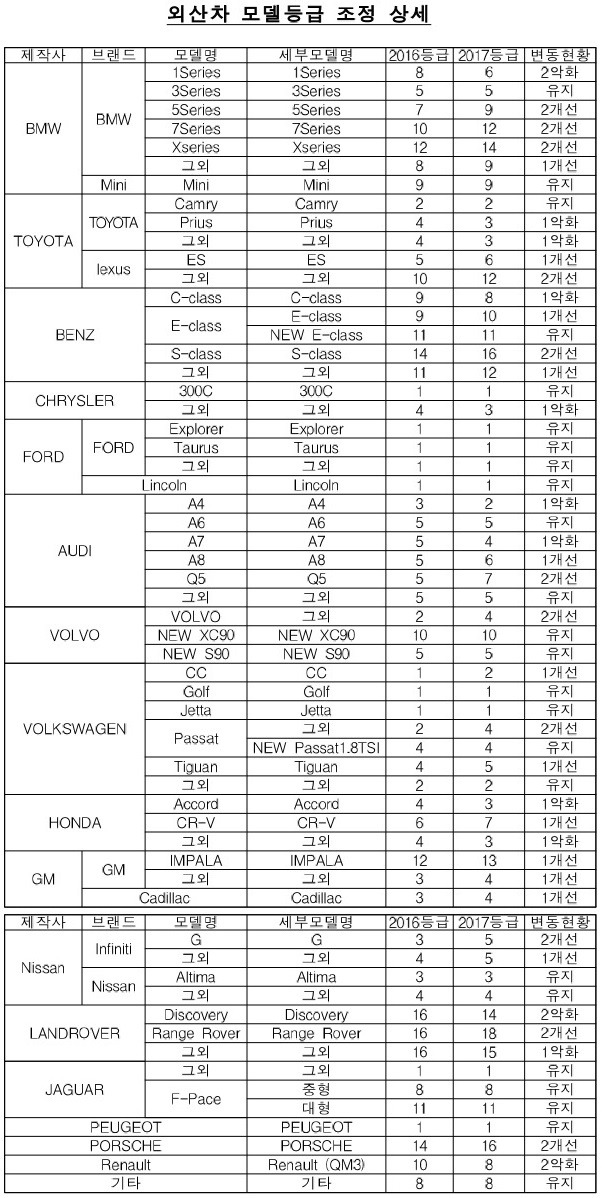 외산차 모델등급 조정 상세

| 제작사 | 브랜드 | 모델명 | 세부모델명 | 2016등급 | 2017등급 | 변동현황 |
|---|---|---|---|---|---|---|
| BMW | BMW | 1Series | 1Series | 8 | 6 | 2악화 |
| | | 3Series | 3Series | 5 | 5 | 유지 |
| | | 5Series | 5Series | 7 | 9 | 2개선 |
| | | 7Series | 7Series | 10 | 12 | 2개선 |
| | | Xseries | Xseries | 12 | 14 | 2개선 |
| | | 그외 | 그외 | 8 | 9 | 1개선 |
| | Mini | Mini | Mini | 9 | 9 | 유지 |
| TOYOTA | TOYOTA | Camry | Camry | 2 | 2 | 유지 |
| | | Prius | Prius | 4 | 3 | 1악화 |
| | | 그외 | 그외 | 4 | 3 | 1악화 |
| | lexus | ES | ES | 5 | 6 | 1개선 |
| | | 그외 | 그외 | 10 | 12 | 2개선 |
| BENZ | | C-class | C-class | 9 | 8 | 1악화 |
| | | E-class | E-class | 9 | 10 | 1개선 |
| | | | NEW E-class | 11 | 11 | 유지 |
| | | S-class | S-class | 14 | 16 | 2개선 |
| | | 그외 | 그외 | 11 | 12 | 1개선 |
| CHRYSLER | | 300C | 300C | 1 | 1 | 유지 |
| | | 그외 | 그외 | 4 | 3 | 1악화 |
| FORD | FORD | Explorer | Explorer | 1 | 1 | 유지 |
| | | Taurus | Taurus | 1 | 1 | 유지 |
| | | 그외 | 그외 | 1 | 1 | 유지 |
| | Lincoln | | Lincoln | 1 | 1 | 유지 |
| AUDI | | A4 | A4 | 3 | 2 | 1악화 |
| | | A6 | A6 | 5 | 5 | 유지 |
| | | A7 | A7 | 5 | 4 | 1악화 |
| | | A8 | A8 | 5 | 6 | 1개선 |
| | | Q5 | Q5 | 5 | 7 | 2개선 |
| | | 그외 | 그외 | 5 | 5 | 유지 |
| VOLVO | | VOLVO | 그외 | 2 | 4 | 2개선 |
| | | NEW XC90 | NEW XC90 | 10 | 10 | 유지 |
| | | NEW S90 | NEW S90 | 5 | 5 | 유지 |
| VOLKSWAGEN | | CC | CC | 1 | 2 | 1개선 |
| | | Golf | Golf | 1 | 1 | 유지 |
| | | Jetta | Jetta | 1 | 1 | 유지 |
| | | Passat | 그외 | 2 | 4 | 2개선 |
| | | | NEW Passat1.8TSI | 4 | 4 | 유지 |
| | | Tiguan | Tiguan | 4 | 5 | 1개선 |
| | | 그외 | 그외 | 2 | 2 | 유지 |
| HONDA | | Accord | Accord | 4 | 3 | 1악화 |
| | | CR-V | CR-V | 6 | 7 | 1개선 |
| | | 그외 | 그외 | 4 | 3 | 1악화 |
| GM | GM | IMPALA | IMPALA | 12 | 13 | 1개선 |
| | | 그외 | 그외 | 3 | 4 | 1개선 |
| | Cadillac | | Cadillac | 3 | 4 | 1개선 |

| 제작사 | 브랜드 | 모델명 | 세부모델명 | 2016등급 | 2017등급 | 변동현황 |
|---|---|---|---|---|---|---|
| Nissan | Infiniti | G | G | 3 | 5 | 2개선 |
| | | 그외 | 그외 | 4 | 5 | 1개선 |
| | Nissan | Altima | Altima | 3 | 3 | 유지 |
| | | 그외 | 그외 | 4 | 4 | 유지 |
| LANDROVER | | Discovery | Discovery | 16 | 14 | 2악화 |
| | | Range Rover | Range Rover | 16 | 18 | 2개선 |
| | | 그외 | 그외 | 16 | 15 | 1악화 |
| JAGUAR | | 그외 | 그외 | 1 | 1 | 유지 |
| | | F-Pace | 중형 | 8 | 8 | 유지 |
| | | | 대형 | 11 | 11 | 유지 |
| PEUGEOT | | | PEUGEOT | 1 | 1 | 유지 |
| PORSCHE | | | PORSCHE | 14 | 16 | 2개선 |
| Renault | | | Renault (QM3) | 10 | 8 | 2악화 |
| 기타 | | | 기타 | 8 | 8 | 유지 |